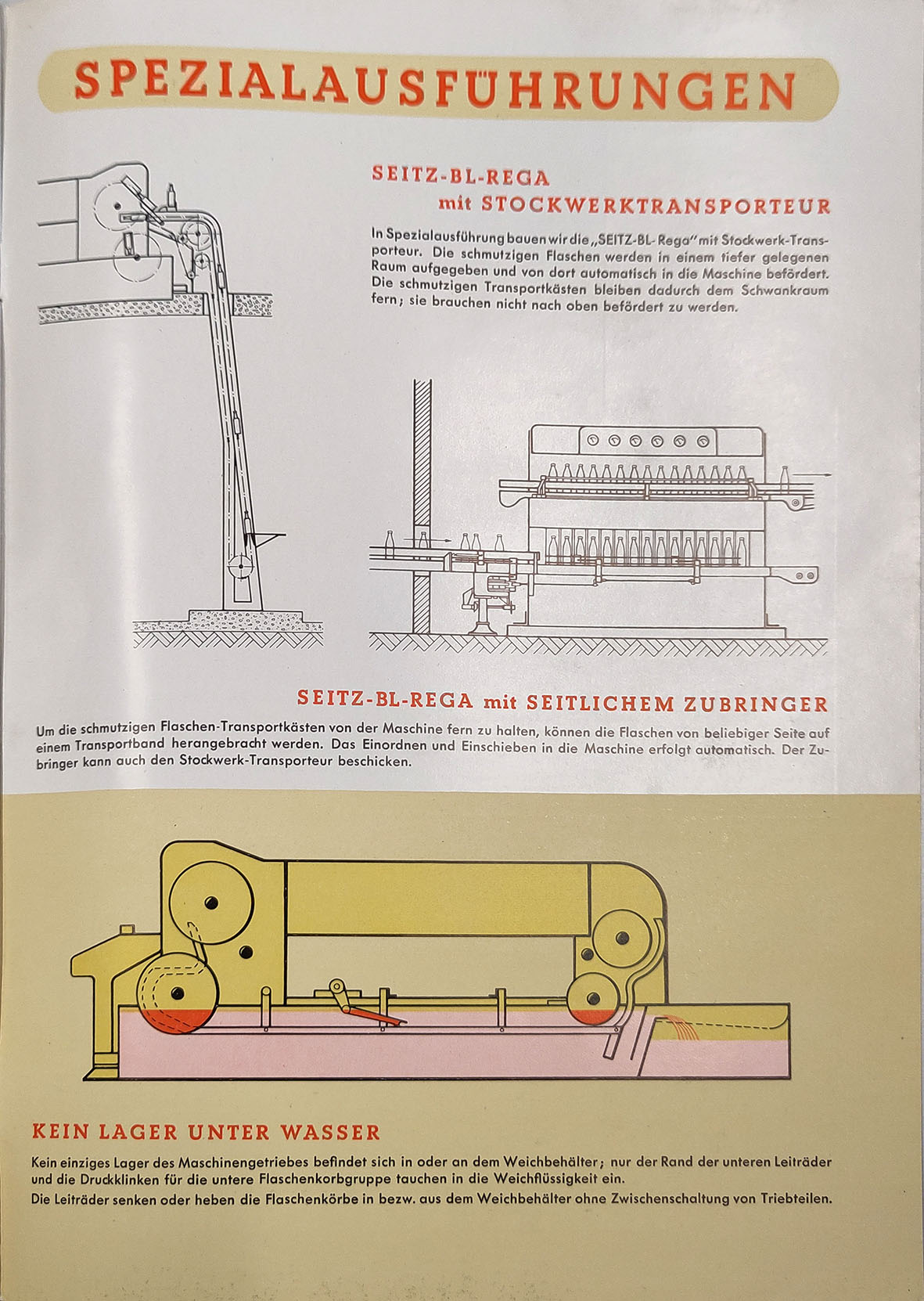 SPEZIALAUSFÜHRUNGEN

SEITZ-BL-REGA
mit STOCKWERKTRANSPORTEUR

In Spezialausführung bauen wir die „SEITZ-BL-Rega" mit Stockwerk-Transporteur. Die schmutzigen Flaschen werden in einem tiefer gelegenen Raum aufgegeben und von dort automatisch in die Maschine befördert. Die schmutzigen Transportkästen bleiben dadurch dem Schwankraum fern; sie brauchen nicht nach oben befördert zu werden.

SEITZ-BL-REGA mit SEITLICHEM ZUBRINGER

Um die schmutzigen Flaschen-Transportkästen von der Maschine fern zu halten, können die Flaschen von beliebiger Seite auf einem Transportband herangebracht werden. Das Einordnen und Einschieben in die Maschine erfolgt automatisch. Der Zubringer kann auch den Stockwerk-Transporteur beschicken.

KEIN LAGER UNTER WASSER

Kein einziges Lager des Maschinengetriebes befindet sich in oder an dem Weichbehälter; nur der Rand der unteren Leiträder und die Druckklinken für die untere Flaschenkorbgruppe tauchen in die Weichflüssigkeit ein.
Die Leiträder senken oder heben die Flaschenkörbe in bezw. aus dem Weichbehälter ohne Zwischenschaltung von Triebteilen.